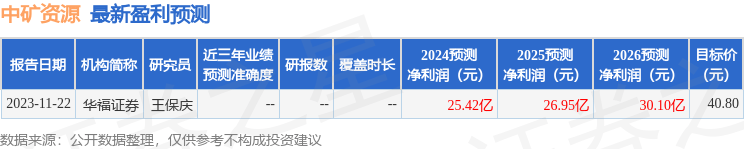 中矿资源 最新盈利预测

| 报告日期 | 机构简称 | 研究员 | 近三年业绩预测准确度 | 研报数 | 覆盖时长 | 2024预测净利润（元） | 2025预测净利润（元） | 2026预测净利润（元） | 目标价（元） |
|---|---|---|---|---|---|---|---|---|---|
| 2023-11-22 | 华福证券 | 王保庆 | -- | -- | -- | 25.42亿 | 26.95亿 | 30.10亿 | 40.80 |

数据来源：公开数据整理，仅供参考不构成投资建议